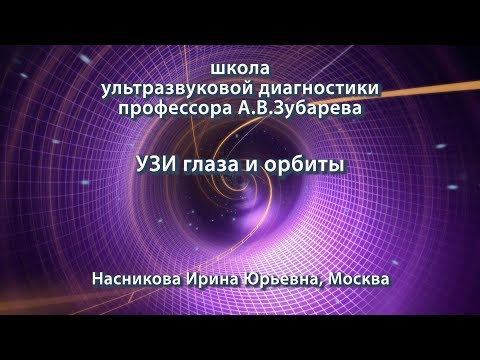 школа
ультразвуковой диагностики
профессора А.В.Зубарева

УЗИ глаза и орбиты

Насникова Ирина Юрьевна, Москва